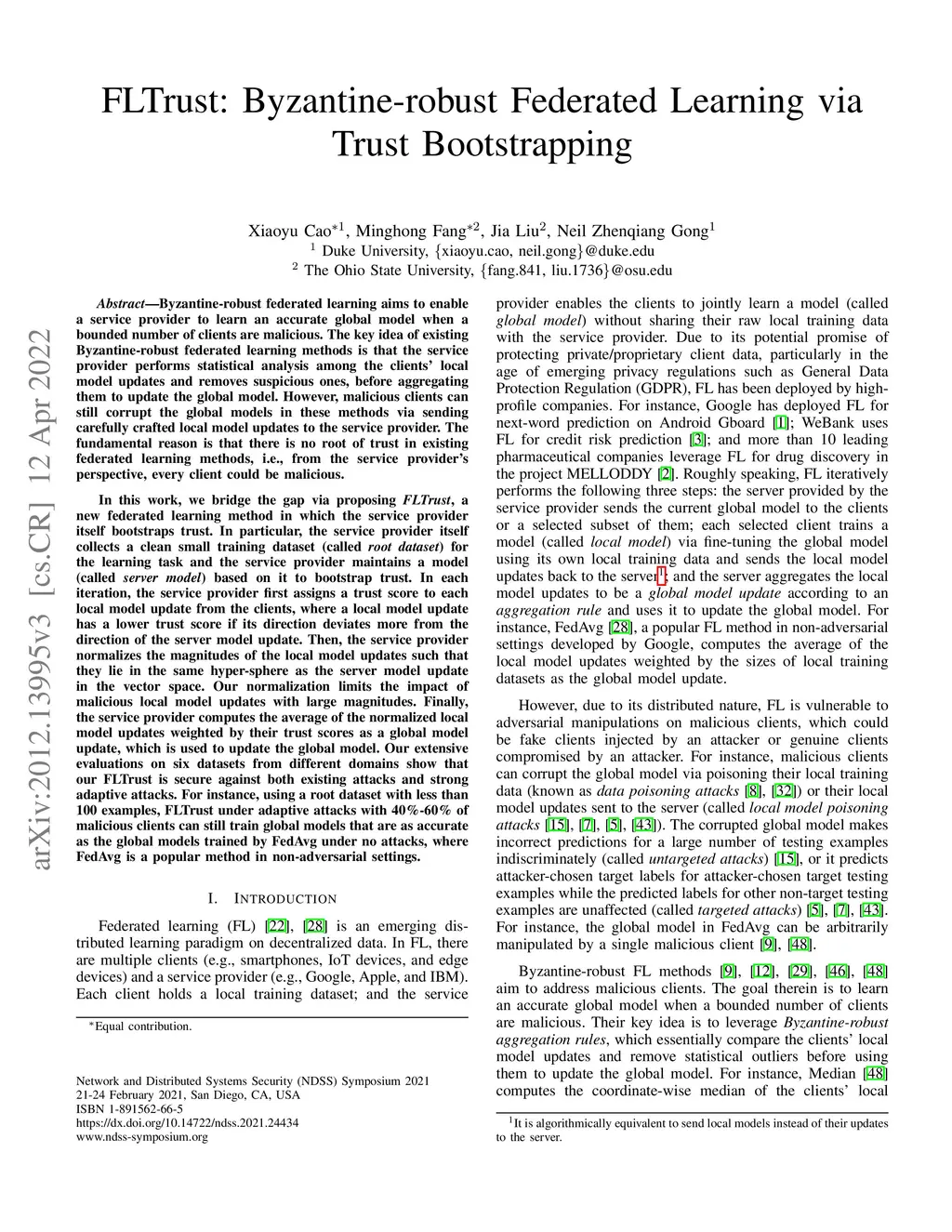 FLTrust: Byzantine-robust Federated Learning via Trust Bootstrapping

Xiaoyu Cao$^{*1}$, Minghong Fang$^{*2}$, Jia Liu$^{2}$, Neil Zhenqiang Gong$^{1}$
$^{1}$ Duke University, {xiaoyu.cao, neil.gong}@duke.edu
$^{2}$ The Ohio State University, {fang.841, liu.1736}@osu.edu

arXiv:2012.13995v3 [cs.CR] 12 Apr 2022

Abstract—Byzantine-robust federated learning aims to enable a service provider to learn an accurate global model when a bounded number of clients are malicious. The key idea of existing Byzantine-robust federated learning methods is that the service provider performs statistical analysis among the clients' local model updates and removes suspicious ones, before aggregating them to update the global model. However, malicious clients can still corrupt the global models in these methods via sending carefully crafted local model updates to the service provider. The fundamental reason is that there is no root of trust in existing federated learning methods, i.e., from the service provider's perspective, every client could be malicious.

In this work, we bridge the gap via proposing FLTrust, a new federated learning method in which the service provider itself bootstraps trust. In particular, the service provider itself collects a clean small training dataset (called root dataset) for the learning task and the service provider maintains a model (called server model) based on it to bootstrap trust. In each iteration, the service provider first assigns a trust score to each local model update from the clients, where a local model update has a lower trust score if its direction deviates more from the direction of the server model update. Then, the service provider normalizes the magnitudes of the local model updates such that they lie in the same hyper-sphere as the server model update in the vector space. Our normalization limits the impact of malicious local model updates with large magnitudes. Finally, the service provider computes the average of the normalized local model updates weighted by their trust scores as a global model update, which is used to update the global model. Our extensive evaluations on six datasets from different domains show that our FLTrust is secure against both existing attacks and strong adaptive attacks. For instance, using a root dataset with less than 100 examples, FLTrust under adaptive attacks with 40%-60% of malicious clients can still train global models that are as accurate as the global models trained by FedAvg under no attacks, where FedAvg is a popular method in non-adversarial settings.

I. INTRODUCTION

Federated learning (FL) [22], [28] is an emerging distributed learning paradigm on decentralized data. In FL, there are multiple clients (e.g., smartphones, IoT devices, and edge devices) and a service provider (e.g., Google, Apple, and IBM). Each client holds a local training dataset; and the service

*Equal contribution.

Network and Distributed Systems Security (NDSS) Symposium 2021
21-24 February 2021, San Diego, CA, USA
ISBN 1-891562-66-5
https://dx.doi.org/10.14722/ndss.2021.24434
www.ndss-symposium.org

provider enables the clients to jointly learn a model (called global model) without sharing their raw local training data with the service provider. Due to its potential promise of protecting private/proprietary client data, particularly in the age of emerging privacy regulations such as General Data Protection Regulation (GDPR), FL has been deployed by high-profile companies. For instance, Google has deployed FL for next-word prediction on Android Gboard [1]; WeBank uses FL for credit risk prediction [3]; and more than 10 leading pharmaceutical companies leverage FL for drug discovery in the project MELLODDY [2]. Roughly speaking, FL iteratively performs the following three steps: the server provided by the service provider sends the current global model to the clients or a selected subset of them; each selected client trains a model (called local model) via fine-tuning the global model using its own local training data and sends the local model updates back to the server$^{1}$; and the server aggregates the local model updates to be a global model update according to an aggregation rule and uses it to update the global model. For instance, FedAvg [28], a popular FL method in non-adversarial settings developed by Google, computes the average of the local model updates weighted by the sizes of local training datasets as the global model update.

However, due to its distributed nature, FL is vulnerable to adversarial manipulations on malicious clients, which could be fake clients injected by an attacker or genuine clients compromised by an attacker. For instance, malicious clients can corrupt the global model via poisoning their local training data (known as data poisoning attacks [8], [32]) or their local model updates sent to the server (called local model poisoning attacks [15], [7], [5], [43]). The corrupted global model makes incorrect predictions for a large number of testing examples indiscriminately (called untargeted attacks) [15], or it predicts attacker-chosen target labels for attacker-chosen target testing examples while the predicted labels for other non-target testing examples are unaffected (called targeted attacks) [5], [7], [43]. For instance, the global model in FedAvg can be arbitrarily manipulated by a single malicious client [9], [48].

Byzantine-robust FL methods [9], [12], [29], [46], [48] aim to address malicious clients. The goal therein is to learn an accurate global model when a bounded number of clients are malicious. Their key idea is to leverage Byzantine-robust aggregation rules, which essentially compare the clients' local model updates and remove statistical outliers before using them to update the global model. For instance, Median [48] computes the coordinate-wise median of the clients' local

$^{1}$It is algorithmically equivalent to send local models instead of their updates to the server.